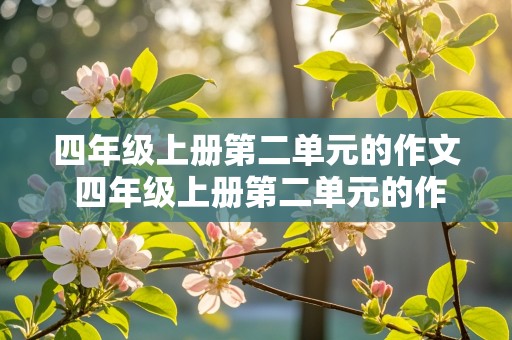 四年级上册第二单元的作文
四年级上册第二单元的作